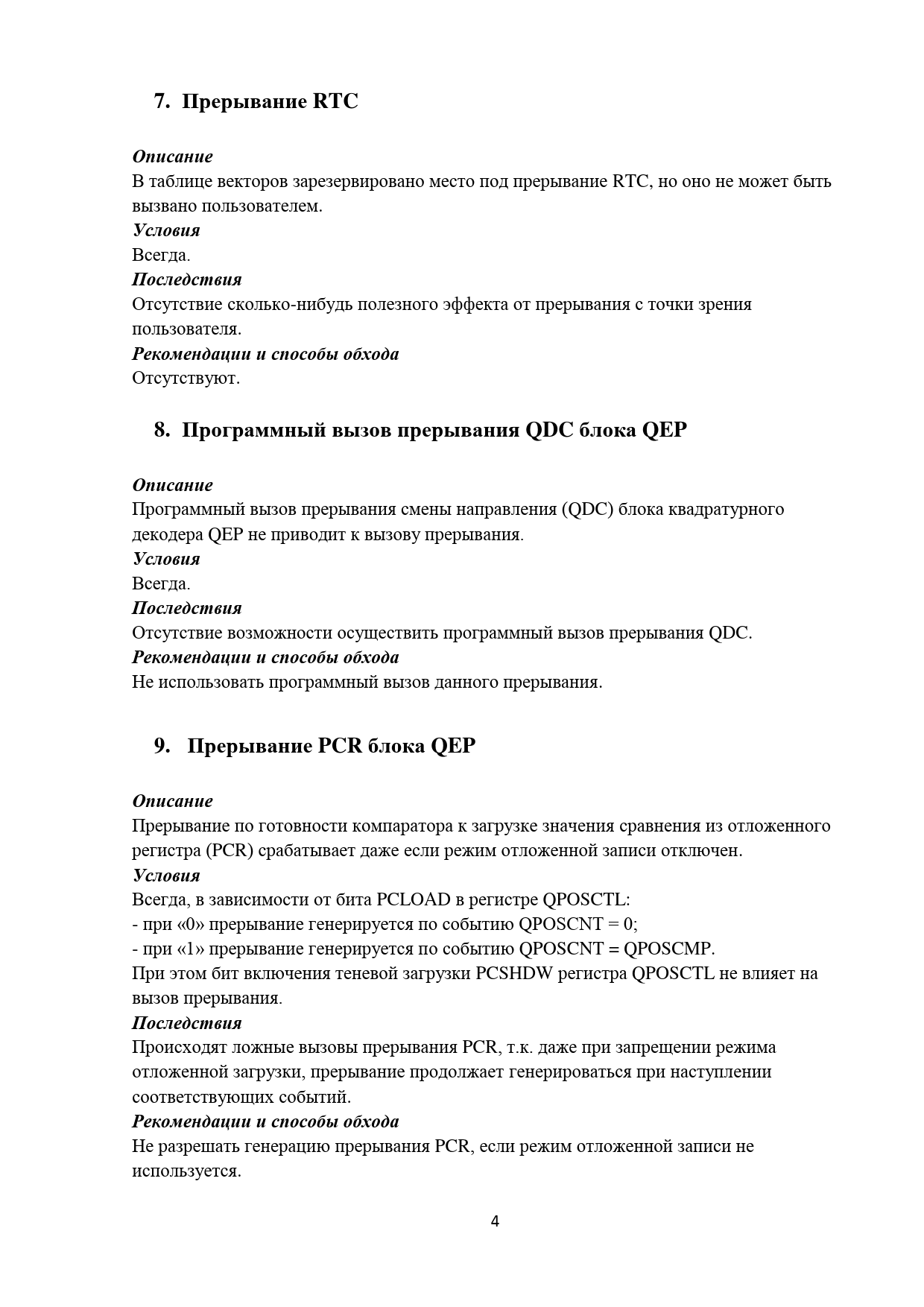 7. Прерывание RTC

Описание
В таблице векторов зарезервировано место под прерывание RTC, но оно не может быть вызвано пользователем.
Условия
Всегда.
Последствия
Отсутствие сколько-нибудь полезного эффекта от прерывания с точки зрения пользователя.
Рекомендации и способы обхода
Отсутствуют.

8. Программный вызов прерывания QDC блока QEP

Описание
Программный вызов прерывания смены направления (QDC) блока квадратурного декодера QEP не приводит к вызову прерывания.
Условия
Всегда.
Последствия
Отсутствие возможности осуществить программный вызов прерывания QDC.
Рекомендации и способы обхода
Не использовать программный вызов данного прерывания.

9. Прерывание PCR блока QEP

Описание
Прерывание по готовности компаратора к загрузке значения сравнения из отложенного регистра (PCR) срабатывает даже если режим отложенной записи отключен.
Условия
Всегда, в зависимости от бита PCLOAD в регистре QPOSCTL:
- при «0» прерывание генерируется по событию QPOSCNT = 0;
- при «1» прерывание генерируется по событию QPOSCNT = QPOSCMP.
При этом бит включения теневой загрузки PCSHDW регистра QPOSCTL не влияет на вызов прерывания.
Последствия
Происходят ложные вызовы прерывания PCR, т.к. даже при запрещении режима отложенной загрузки, прерывание продолжает генерироваться при наступлении соответствующих событий.
Рекомендации и способы обхода
Не разрешать генерацию прерывания PCR, если режим отложенной записи не используется.

4